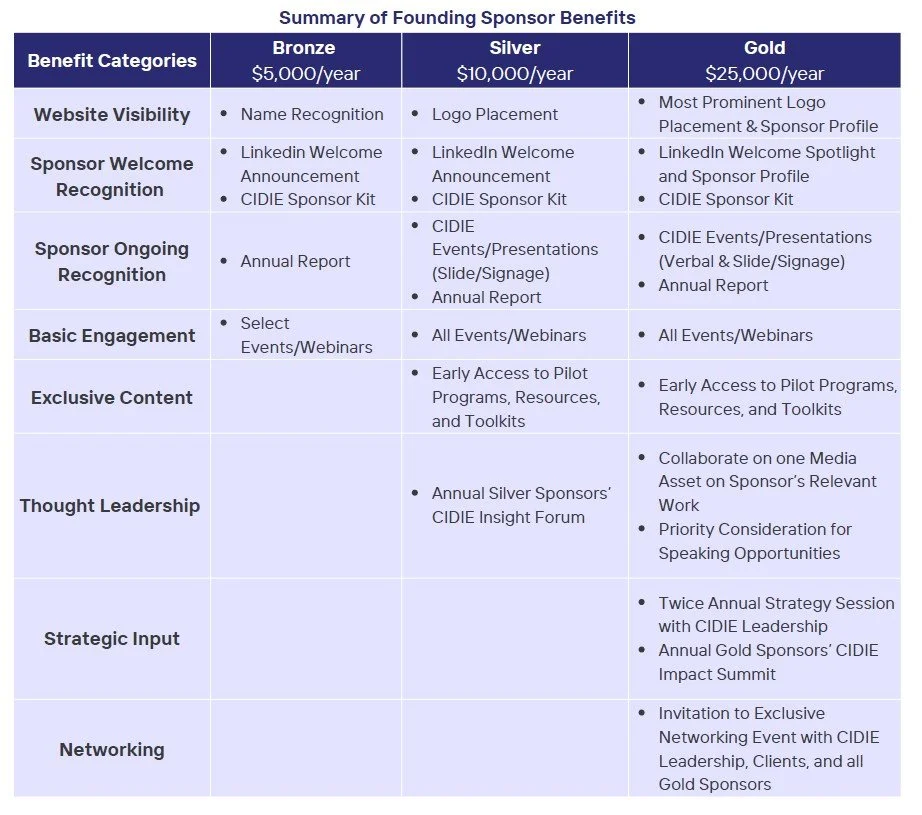 Summary of Founding Sponsor Benefits

| Benefit Categories | Bronze $5,000/year | Silver $10,000/year | Gold $25,000/year |
|---|---|---|---|
| Website Visibility | • Name Recognition | • Logo Placement | • Most Prominent Logo Placement & Sponsor Profile |
| Sponsor Welcome Recognition | • Linkedin Welcome Announcement • CIDIE Sponsor Kit | • LinkedIn Welcome Announcement • CIDIE Sponsor Kit | • LinkedIn Welcome Spotlight and Sponsor Profile • CIDIE Sponsor Kit |
| Sponsor Ongoing Recognition | • Annual Report | • CIDIE Events/Presentations (Slide/Signage) • Annual Report | • CIDIE Events/Presentations (Verbal & Slide/Signage) • Annual Report |
| Basic Engagement | • Select Events/Webinars | • All Events/Webinars | • All Events/Webinars |
| Exclusive Content | | • Early Access to Pilot Programs, Resources, and Toolkits | • Early Access to Pilot Programs, Resources, and Toolkits |
| Thought Leadership | | • Annual Silver Sponsors' CIDIE Insight Forum | • Collaborate on one Media Asset on Sponsor's Relevant Work • Priority Consideration for Speaking Opportunities |
| Strategic Input | | | • Twice Annual Strategy Session with CIDIE Leadership • Annual Gold Sponsors' CIDIE Impact Summit |
| Networking | | | • Invitation to Exclusive Networking Event with CIDIE Leadership, Clients, and all Gold Sponsors |